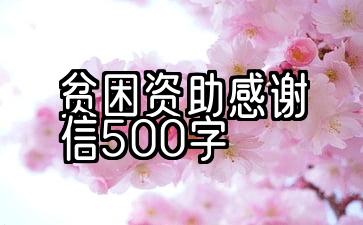 贫困资助感谢信500字